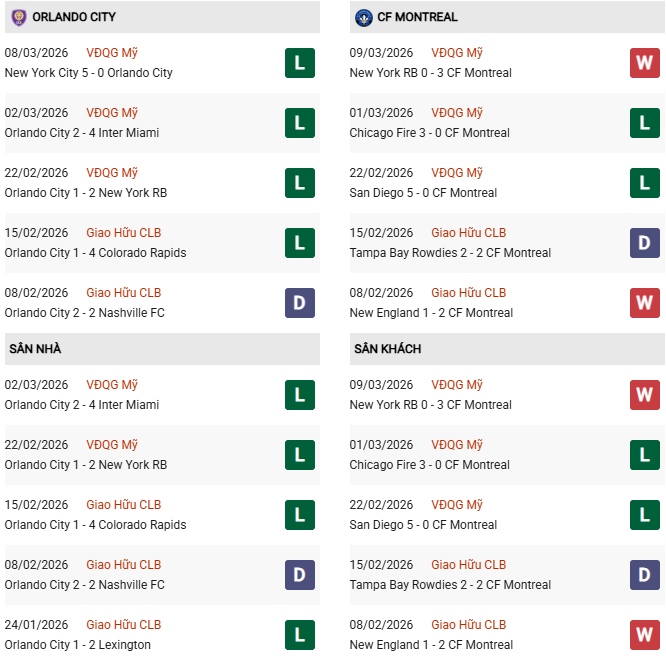 ORLANDO CITY

08/03/2026 VĐQG Mỹ
New York City 5 - 0 Orlando City
L

02/03/2026 VĐQG Mỹ
Orlando City 2 - 4 Inter Miami
L

22/02/2026 VĐQG Mỹ
Orlando City 1 - 2 New York RB
L

15/02/2026 Giao Hữu CLB
Orlando City 1 - 4 Colorado Rapids
L

08/02/2026 Giao Hữu CLB
Orlando City 2 - 2 Nashville FC
D

SÂN NHÀ

02/03/2026 VĐQG Mỹ
Orlando City 2 - 4 Inter Miami
L

22/02/2026 VĐQG Mỹ
Orlando City 1 - 2 New York RB
L

15/02/2026 Giao Hữu CLB
Orlando City 1 - 4 Colorado Rapids
L

08/02/2026 Giao Hữu CLB
Orlando City 2 - 2 Nashville FC
D

24/01/2026 Giao Hữu CLB
Orlando City 1 - 2 Lexington
L

CF MONTREAL

09/03/2026 VĐQG Mỹ
New York RB 0 - 3 CF Montreal
W

01/03/2026 VĐQG Mỹ
Chicago Fire 3 - 0 CF Montreal
L

22/02/2026 VĐQG Mỹ
San Diego 5 - 0 CF Montreal
L

15/02/2026 Giao Hữu CLB
Tampa Bay Rowdies 2 - 2 CF Montreal
D

08/02/2026 Giao Hữu CLB
New England 1 - 2 CF Montreal
W

SÂN KHÁCH

09/03/2026 VĐQG Mỹ
New York RB 0 - 3 CF Montreal
W

01/03/2026 VĐQG Mỹ
Chicago Fire 3 - 0 CF Montreal
L

22/02/2026 VĐQG Mỹ
San Diego 5 - 0 CF Montreal
L

15/02/2026 Giao Hữu CLB
Tampa Bay Rowdies 2 - 2 CF Montreal
D

08/02/2026 Giao Hữu CLB
New England 1 - 2 CF Montreal
W